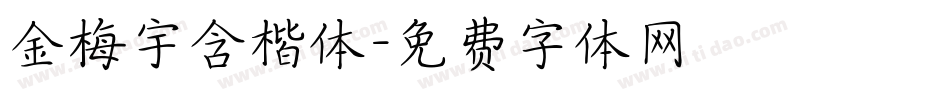 金梅宇含楷体-免费字体网